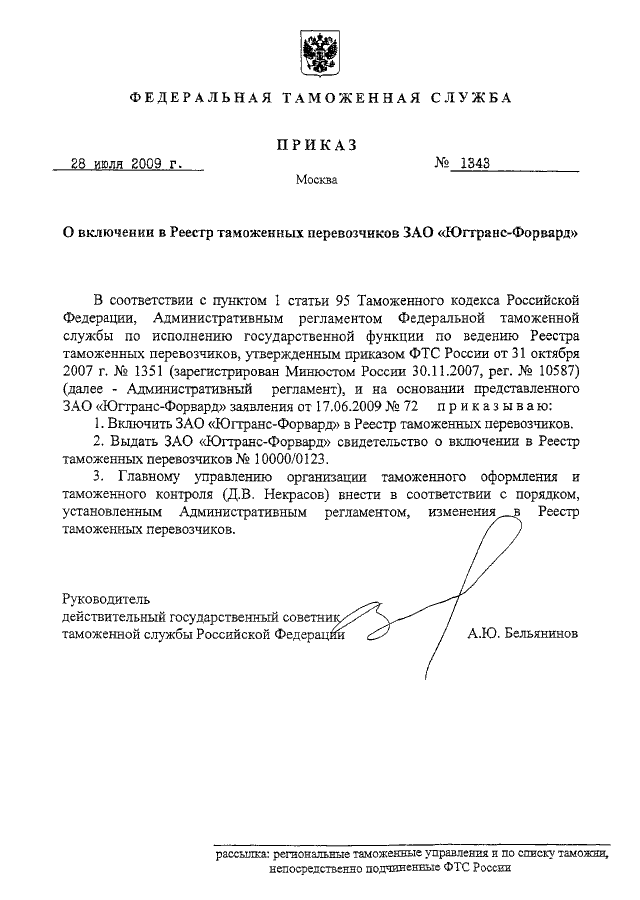 ФЕДЕРАЛЬНАЯ ТАМОЖЕННАЯ СЛУЖБА

ПРИКАЗ

28 июля 2009 г. № 1343

Москва

О включении в Реестр таможенных перевозчиков ЗАО «Югтранс-Форвард»

В соответствии с пунктом 1 статьи 95 Таможенного кодекса Российской Федерации, Административным регламентом Федеральной таможенной службы по исполнению государственной функции по ведению Реестра таможенных перевозчиков, утвержденным приказом ФТС России от 31 октября 2007 г. № 1351 (зарегистрирован Минюстом России 30.11.2007, рег. № 10587) (далее - Административный регламент), и на основании представленного ЗАО «Югтранс-Форвард» заявления от 17.06.2009 № 72 приказываю:

1. Включить ЗАО «Югтранс-Форвард» в Реестр таможенных перевозчиков.

2. Выдать ЗАО «Югтранс-Форвард» свидетельство о включении в Реестр таможенных перевозчиков № 10000/0123.

3. Главному управлению организации таможенного оформления и таможенного контроля (Д.В. Некрасов) внести в соответствии с порядком, установленным Административным регламентом, изменения в Реестр таможенных перевозчиков.

Руководитель
действительный государственный советник
таможенной службы Российской Федерации А.Ю. Бельянинов

рассылка: региональные таможенные управления и по списку таможни, непосредственно подчиненные ФТС России